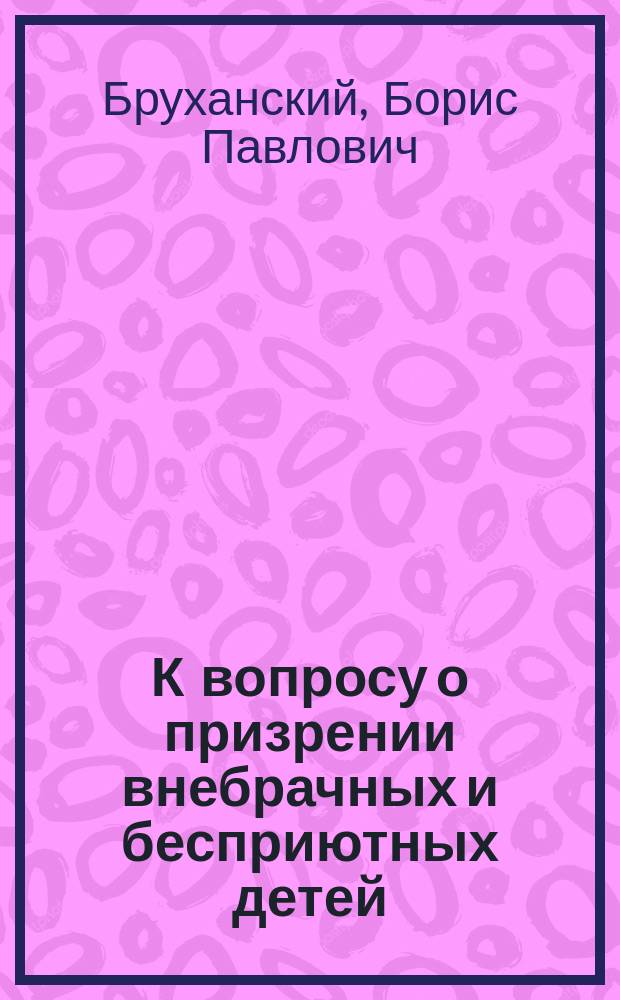 Бруханский, Борис Павлович

К вопросу о призрении внебрачных и бесприютных детей